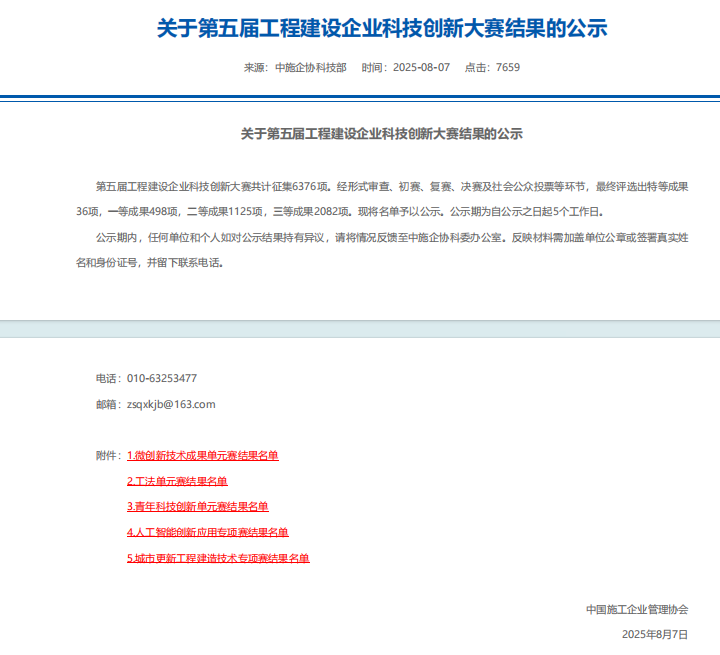 关于第五届工程建设企业科技创新大赛结果的公示

来源：中施企协科技部　时间：2025-08-07　点击：7659

关于第五届工程建设企业科技创新大赛结果的公示

第五届工程建设企业科技创新大赛共计征集6376项。经形式审查、初赛、复赛、决赛及社会公众投票等环节，最终评选出特等成果36项，一等成果498项，二等成果1125项，三等成果2082项。现将名单予以公示。公示期为自公示之日起5个工作日。

公示期内，任何单位和个人如对公示结果持有异议，请将情况反馈至中施企协科委办公室。反映材料需加盖单位公章或签署真实姓名和身份证号，并留下联系电话。

电话：010-63253477

邮箱：zsqxkjb@163.com

附件：1.微创新技术成果单元赛结果名单

2.工法单元赛结果名单

3.青年科技创新单元赛结果名单

4.人工智能创新应用专项赛结果名单

5.城市更新工程建造技术专项赛结果名单

中国施工企业管理协会

2025年8月7日